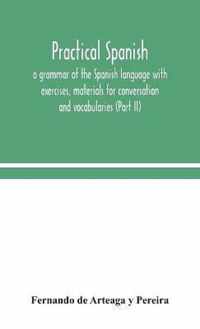 Practical Spanish

a grammar of the Spanish language with exercises, materials for conversation and vocabularies (Part II)

Fernando de Arteaga y Pereira